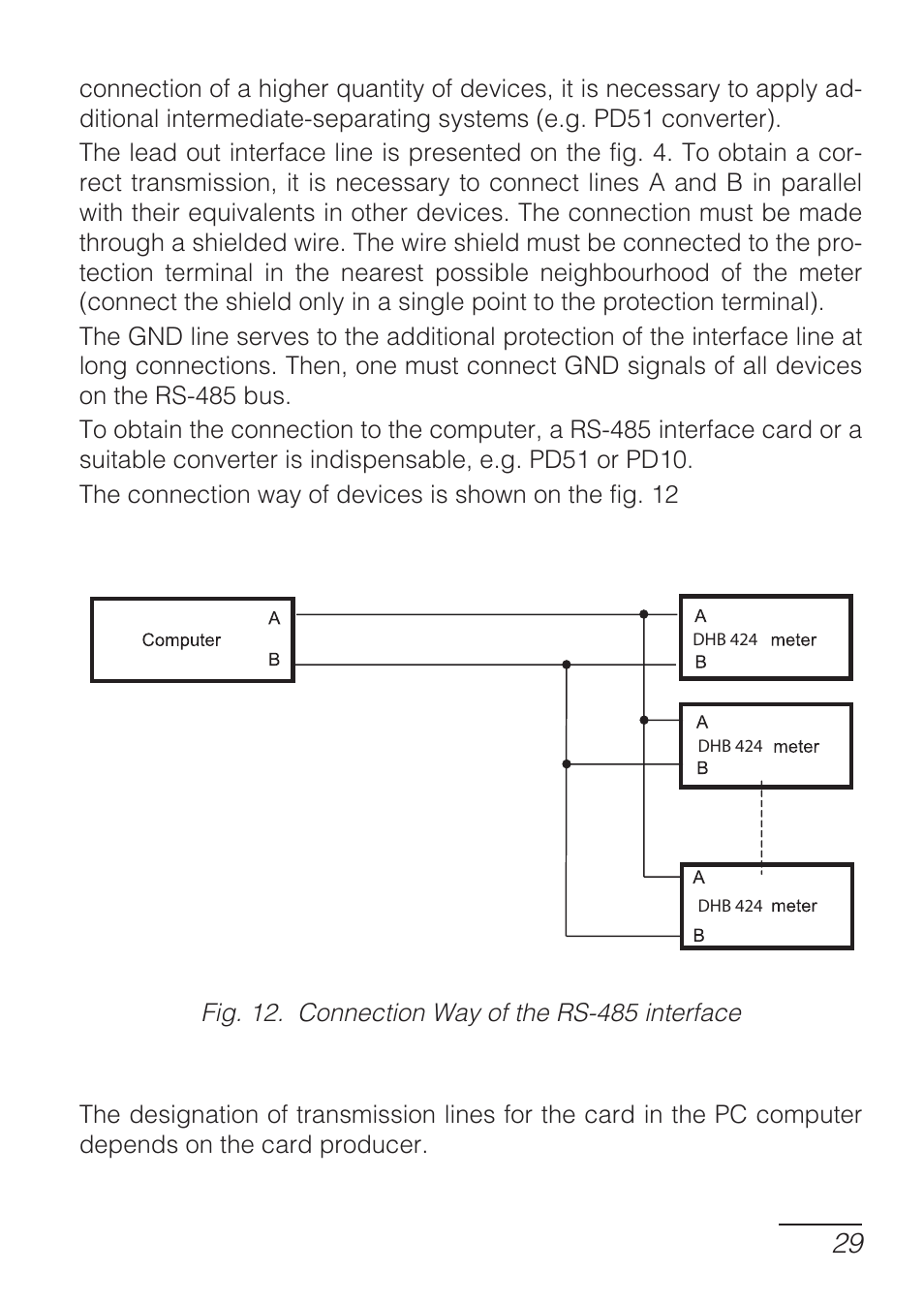 connection of a higher quantity of devices, it is necessary to apply additional intermediate-separating systems (e.g. PD51 converter).

The lead out interface line is presented on the fig. 4. To obtain a correct transmission, it is necessary to connect lines A and B in parallel with their equivalents in other devices. The connection must be made through a shielded wire. The wire shield must be connected to the protection terminal in the nearest possible neighbourhood of the meter (connect the shield only in a single point to the protection terminal).

The GND line serves to the additional protection of the interface line at long connections. Then, one must connect GND signals of all devices on the RS-485 bus.

To obtain the connection to the computer, a RS-485 interface card or a suitable converter is indispensable, e.g. PD51 or PD10.

The connection way of devices is shown on the fig. 12

Computer
A
B

A
DHB 424 meter
B

A
DHB 424 meter
B

A
DHB 424 meter
B

Fig. 12. Connection Way of the RS-485 interface

The designation of transmission lines for the card in the PC computer depends on the card producer.

29